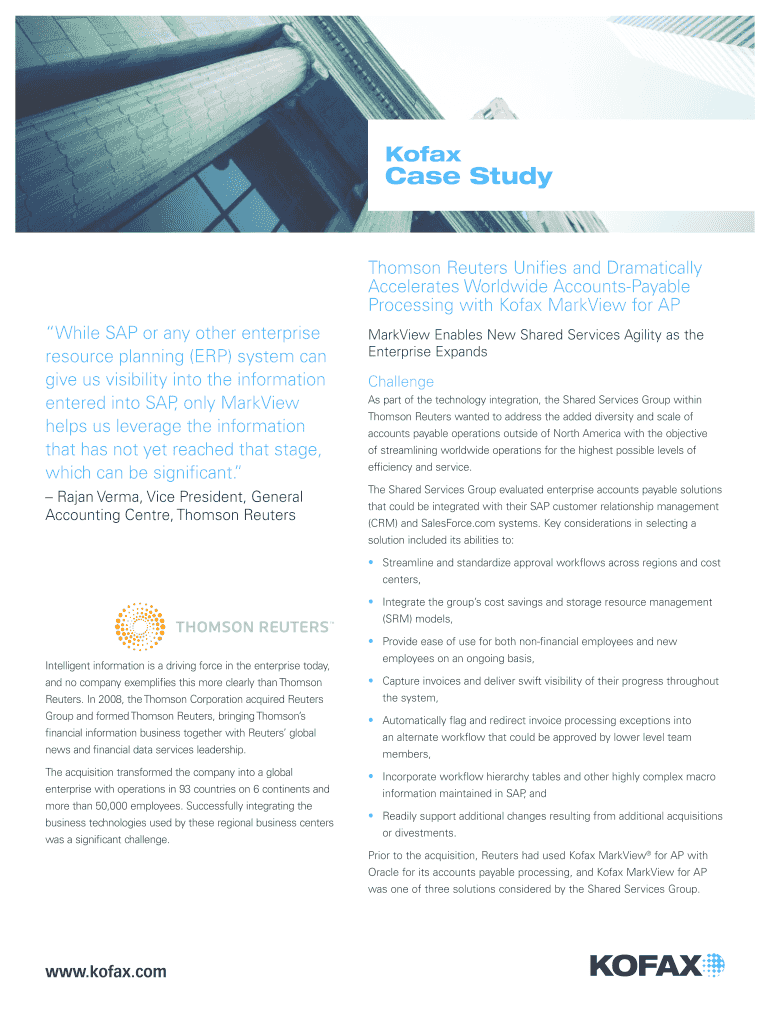 Kofax
Case Study

"While SAP or any other enterprise resource planning (ERP) system can give us visibility into the information entered into SAP, only MarkView helps us leverage the information that has not yet reached that stage, which can be significant."
– Rajan Verma, Vice President, General Accounting Centre, Thomson Reuters

THOMSON REUTERS™

Intelligent information is a driving force in the enterprise today, and no company exemplifies this more clearly than Thomson Reuters. In 2008, the Thomson Corporation acquired Reuters Group and formed Thomson Reuters, bringing Thomson's financial information business together with Reuters' global news and financial data services leadership.

The acquisition transformed the company into a global enterprise with operations in 93 countries on 6 continents and more than 50,000 employees. Successfully integrating the business technologies used by these regional business centers was a significant challenge.

Thomson Reuters Unifies and Dramatically Accelerates Worldwide Accounts-Payable Processing with Kofax MarkView for AP

MarkView Enables New Shared Services Agility as the Enterprise Expands

Challenge

As part of the technology integration, the Shared Services Group within Thomson Reuters wanted to address the added diversity and scale of accounts payable operations outside of North America with the objective of streamlining worldwide operations for the highest possible levels of efficiency and service.

The Shared Services Group evaluated enterprise accounts payable solutions that could be integrated with their SAP customer relationship management (CRM) and SalesForce.com systems. Key considerations in selecting a solution included its abilities to:

• Streamline and standardize approval workflows across regions and cost centers,
• Integrate the group's cost savings and storage resource management (SRM) models,
• Provide ease of use for both non-financial employees and new employees on an ongoing basis,
• Capture invoices and deliver swift visibility of their progress throughout the system,
• Automatically flag and redirect invoice processing exceptions into an alternate workflow that could be approved by lower level team members,
• Incorporate workflow hierarchy tables and other highly complex macro information maintained in SAP, and
• Readily support additional changes resulting from additional acquisitions or divestments.

Prior to the acquisition, Reuters had used Kofax MarkView® for AP with Oracle for its accounts payable processing, and Kofax MarkView for AP was one of three solutions considered by the Shared Services Group.

www.kofax.com

KOFAX